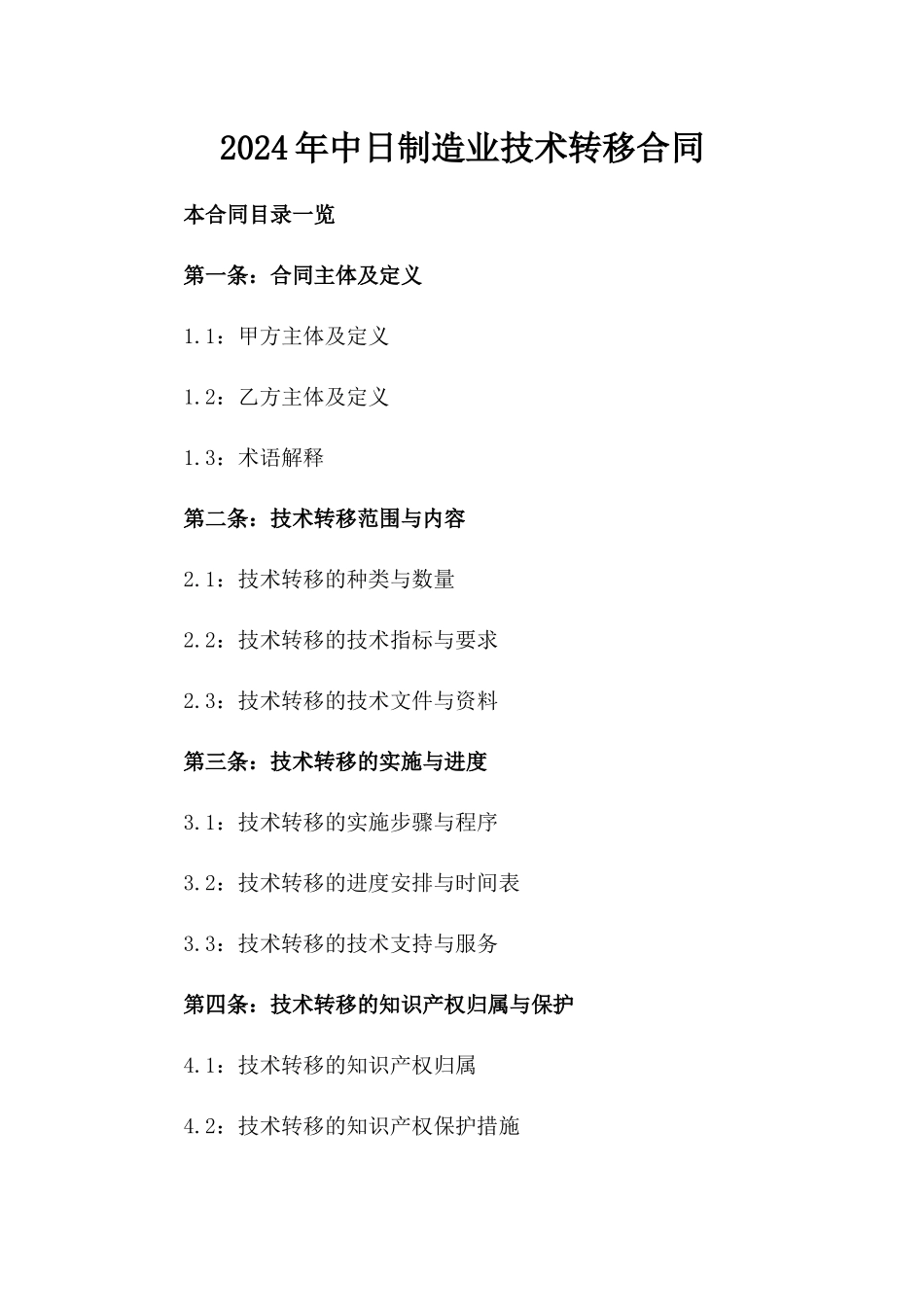 2024年中日制造业技术转移合同

本合同目录一览

第一条：合同主体及定义

1.1：甲方主体及定义

1.2：乙方主体及定义

1.3：术语解释

第二条：技术转移范围与内容

2.1：技术转移的种类与数量

2.2：技术转移的技术指标与要求

2.3：技术转移的技术文件与资料

第三条：技术转移的实施与进度

3.1：技术转移的实施步骤与程序

3.2：技术转移的进度安排与时间表

3.3：技术转移的技术支持与服务

第四条：技术转移的知识产权归属与保护

4.1：技术转移的知识产权归属

4.2：技术转移的知识产权保护措施